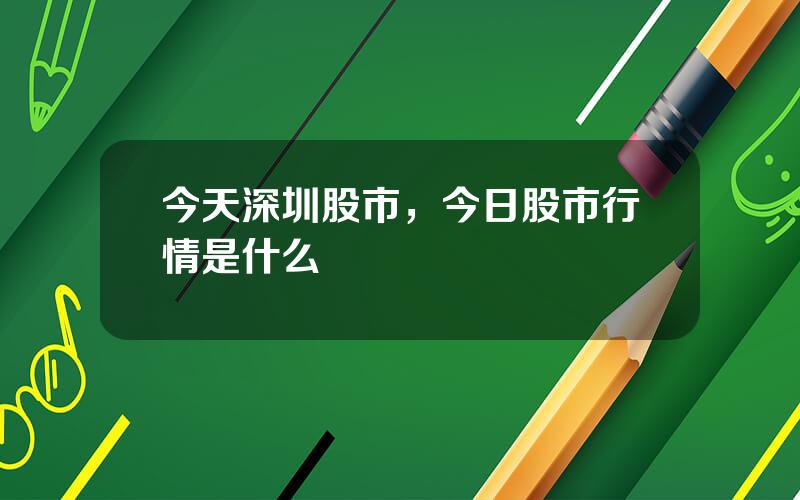 今天深圳股市，今日股市行情是什么